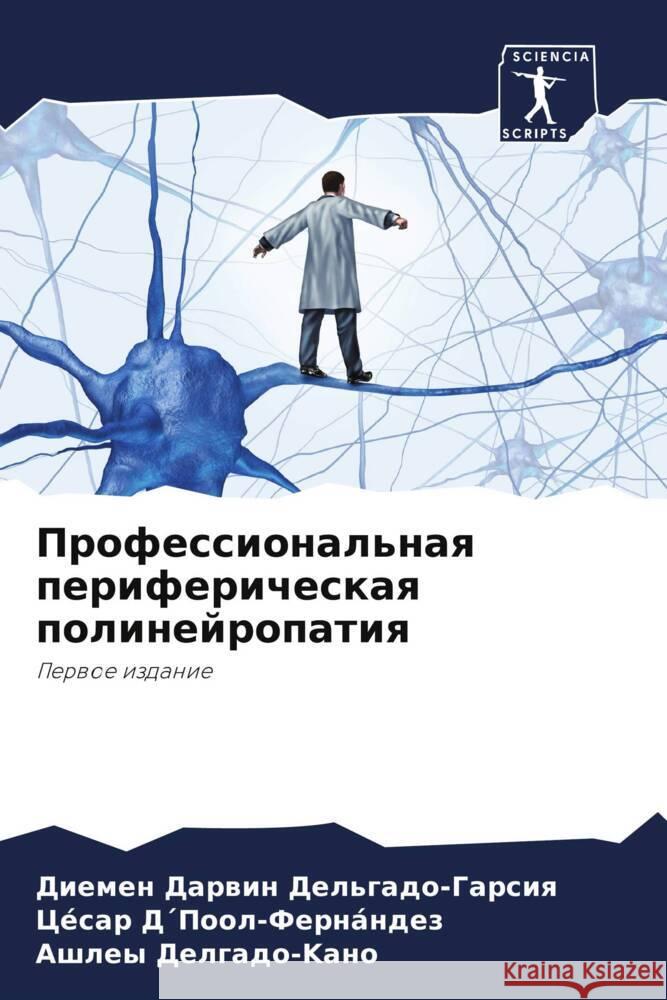 SCIENCIA
SCRIPTS

Профессиональная периферическая полинейропатия

Первое издание

Диемен Дарвин Дельгадо-Гарсия
Це́сар Д´Поол-Ферна́ндез
Ашлеы Делгадо-Кано